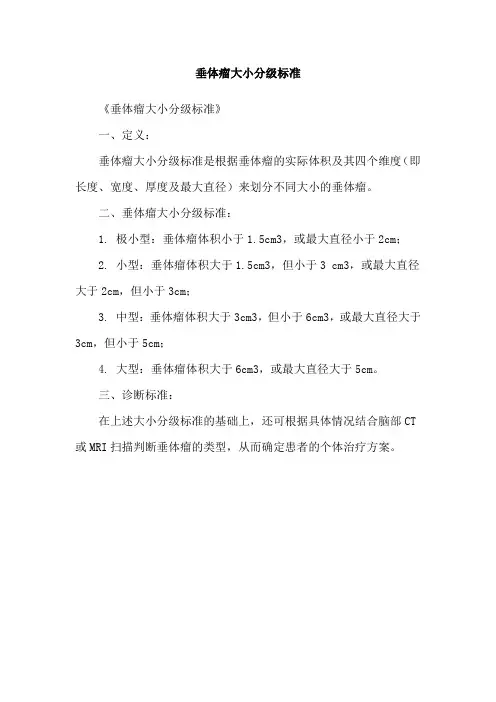 垂体瘤大小分级标准

《垂体瘤大小分级标准》

一、定义：

垂体瘤大小分级标准是根据垂体瘤的实际体积及其四个维度（即长度、宽度、厚度及最大直径）来划分不同大小的垂体瘤。

二、垂体瘤大小分级标准：

1. 极小型：垂体瘤体积小于 1.5cm3，或最大直径小于 2cm；

2. 小型：垂体瘤体积大于 1.5cm3，但小于 3 cm3，或最大直径大于 2cm，但小于 3cm；

3. 中型：垂体瘤体积大于 3cm3，但小于 6cm3，或最大直径大于 3cm，但小于 5cm；

4. 大型：垂体瘤体积大于 6cm3，或最大直径大于 5cm。

三、诊断标准：

在上述大小分级标准的基础上，还可根据具体情况结合脑部 CT 或 MRI 扫描判断垂体瘤的类型，从而确定患者的个体治疗方案。